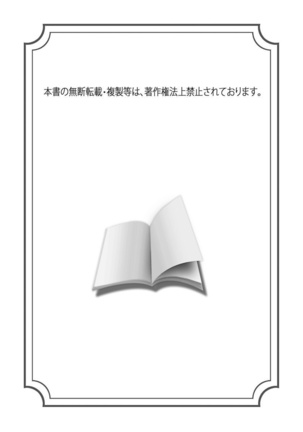 本書の無断転載・複製等は、著作権法上禁止されております。